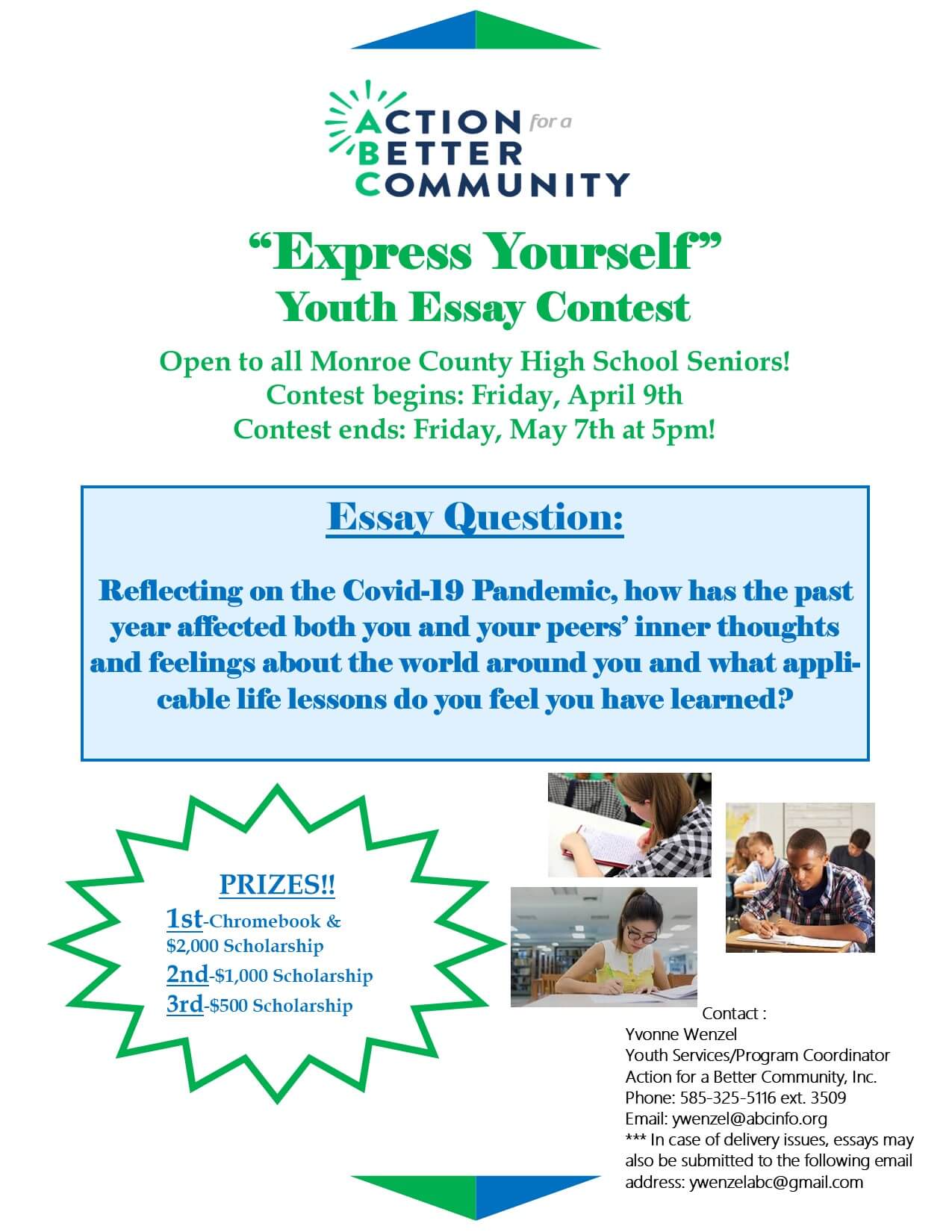 ACTION for a BETTER COMMUNITY

“Express Yourself”
Youth Essay Contest

Open to all Monroe County High School Seniors!
Contest begins: Friday, April 9th
Contest ends: Friday, May 7th at 5pm!

Essay Question:

Reflecting on the Covid-19 Pandemic, how has the past year affected both you and your peers’ inner thoughts and feelings about the world around you and what applicable life lessons do you feel you have learned?

PRIZES!!
1st-Chromebook & $2,000 Scholarship
2nd-$1,000 Scholarship
3rd-$500 Scholarship

Contact :
Yvonne Wenzel
Youth Services/Program Coordinator
Action for a Better Community, Inc.
Phone: 585-325-5116 ext. 3509
Email: ywenzel@abcinfo.org
*** In case of delivery issues, essays may also be submitted to the following email address: ywenzelabc@gmail.com